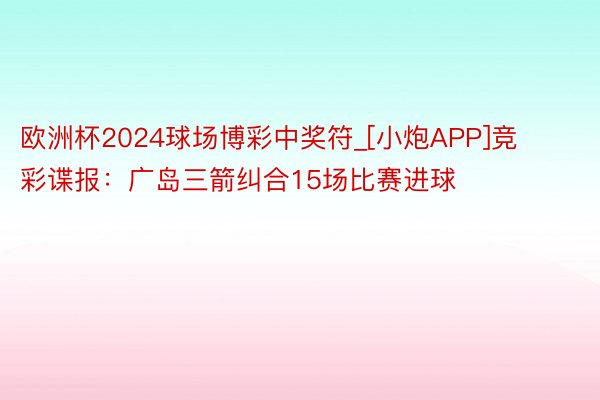 欧洲杯2024球场博彩中奖符_[小炮APP]竞彩谍报：广岛三箭纠合15场比赛进球